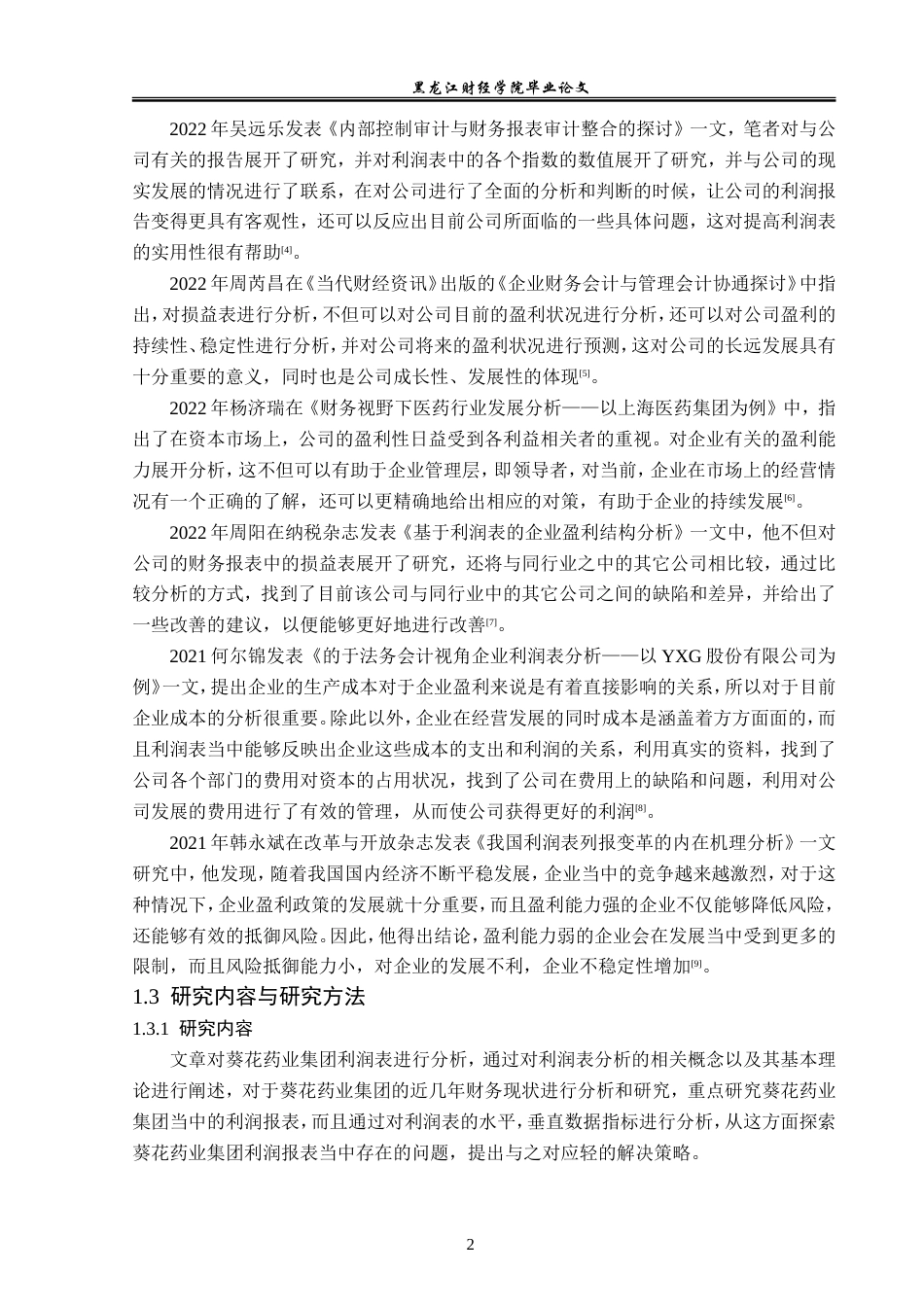 黑龙江财经学院毕业论文

2022 年吴远乐发表《内部控制审计与财务报表审计整合的探讨》一文，笔者对与公司有关的报告展开了研究，并对利润表中的各个指数的数值展开了研究，并与公司的现实发展的情况进行了联系，在对公司进行了全面的分析和判断的时候，让公司的利润报告变得更具有客观性，还可以反应出目前公司所面临的一些具体问题，这对提高利润表的实用性很有帮助[4]。

2022 年周芮昌在《当代财经资讯》出版的《企业财务会计与管理会计协通探讨》中指出，对损益表进行分析，不但可以对公司目前的盈利状况进行分析，还可以对公司盈利的持续性、稳定性进行分析，并对公司将来的盈利状况进行预测，这对公司的长远发展具有十分重要的意义，同时也是公司成长性、发展性的体现[5]。

2022 年杨济瑞在《财务视野下医药行业发展分析——以上海医药集团为例》中，指出了在资本市场上，公司的盈利性日益受到各利益相关者的重视。对企业有关的盈利能力展开分析，这不但可以有助于企业管理层，即领导者，对当前，企业在市场上的经营情况有一个正确的了解，还可以更精确地给出相应的对策，有助于企业的持续发展[6]。

2022 年周阳在纳税杂志发表《基于利润表的企业盈利结构分析》一文中，他不但对公司的财务报表中的损益表展开了研究，还将与同行业之中的其它公司相比较，通过比较分析的方式，找到了目前该公司与同行业中的其它公司之间的缺陷和差异，并给出了一些改善的建议，以便能够更好地进行改善[7]。

2021 何尔锦发表《的于法务会计视角企业利润表分析——以 YXG 股份有限公司为例》一文，提出企业的生产成本对于企业盈利来说是有着直接影响的关系，所以对于目前企业成本的分析很重要。除此以外，企业在经营发展的同时成本是涵盖着方方面面的，而且利润表当中能够反映出企业这些成本的支出和利润的关系，利用真实的资料，找到了公司各个部门的费用对资本的占用状况，找到了公司在费用上的缺陷和问题，利用对公司发展的费用进行了有效的管理，从而使公司获得更好的利润[8]。

2021 年韩永斌在改革与开放杂志发表《我国利润表列报变革的内在机理分析》一文研究中，他发现，随着我国国内经济不断平稳发展，企业当中的竞争越来越激烈，对于这种情况下，企业盈利政策的发展就十分重要，而且盈利能力强的企业不仅能够降低风险，还能够有效的抵御风险。因此，他得出结论，盈利能力弱的企业会在发展当中受到更多的限制，而且风险抵御能力小，对企业的发展不利，企业不稳定性增加[9]。

1.3 研究内容与研究方法

1.3.1 研究内容

文章对葵花药业集团利润表进行分析，通过对利润表分析的相关概念以及其基本理论进行阐述，对于葵花药业集团的近几年财务现状进行分析和研究，重点研究葵花药业集团当中的利润报表，而且通过对利润表的水平，垂直数据指标进行分析，从这方面探索葵花药业集团利润报表当中存在的问题，提出与之对应轻的解决策略。

2